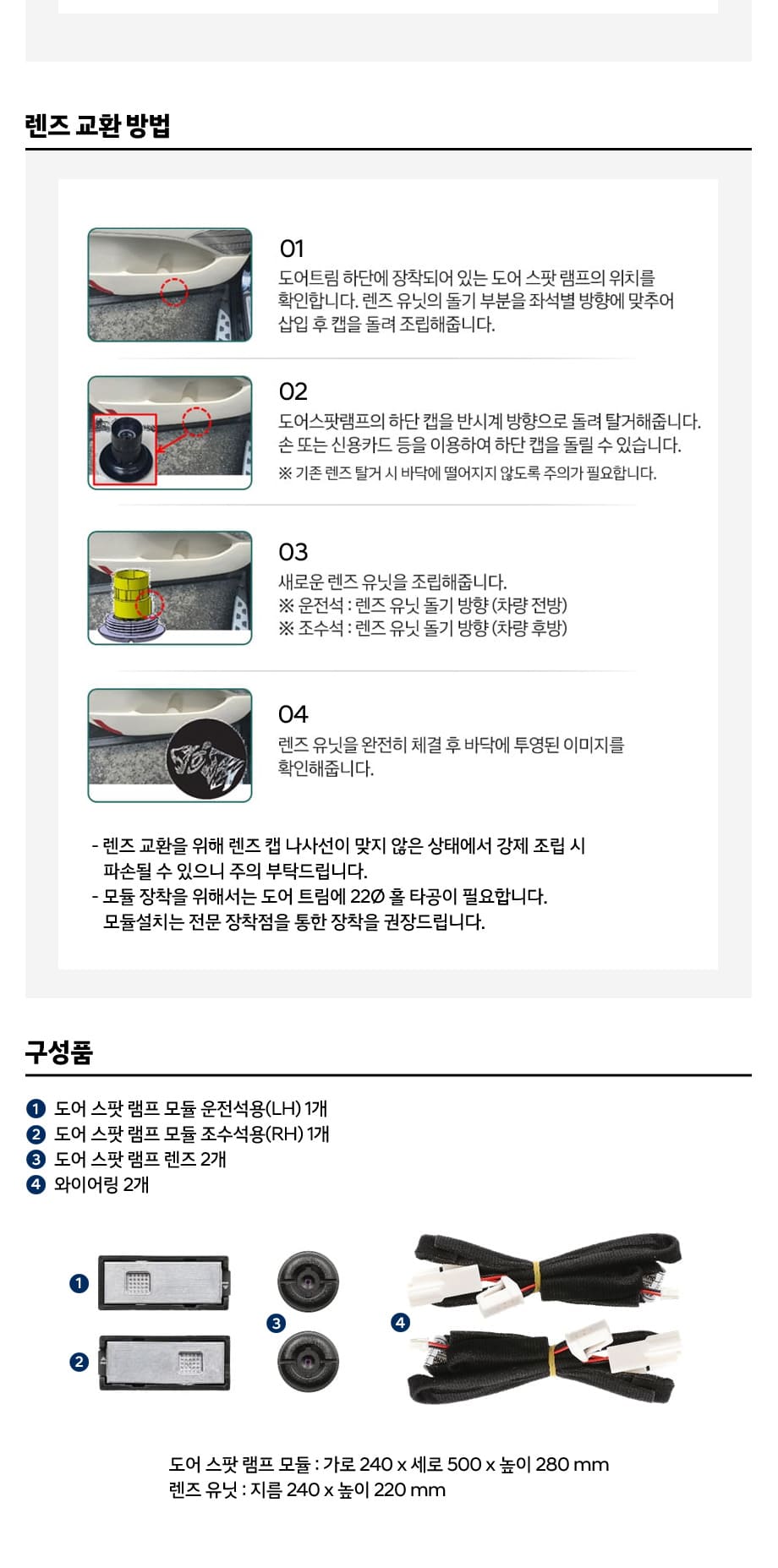 렌즈 교환 방법

01
도어트림 하단에 장착되어 있는 도어 스팟 램프의 위치를 확인합니다. 렌즈 유닛의 돌기 부분을 좌석별 방향에 맞추어 삽입 후 캡을 돌려 조립해줍니다.

02
도어스팟램프의 하단 캡을 반시계 방향으로 돌려 탈거해줍니다. 손 또는 신용카드 등을 이용하여 하단 캡을 돌릴 수 있습니다.
※ 기존 렌즈 탈거 시 바닥에 떨어지지 않도록 주의가 필요합니다.

03
새로운 렌즈 유닛을 조립해줍니다.
※ 운전석 : 렌즈 유닛 돌기 방향 (차량 전방)
※ 조수석 : 렌즈 유닛 돌기 방향 (차량 후방)

04
렌즈 유닛을 완전히 체결 후 바닥에 투영된 이미지를 확인해줍니다.

- 렌즈 교환을 위해 렌즈 캡 나사선이 맞지 않은 상태에서 강제 조립 시 파손될 수 있으니 주의 부탁드립니다.
- 모듈 장착을 위해서는 도어 트림에 22Ø 홀 타공이 필요합니다. 모듈설치는 전문 장착점을 통한 장착을 권장드립니다.

구성품

1 도어 스팟 램프 모듈 운전석용(LH) 1개
2 도어 스팟 램프 모듈 조수석용(RH) 1개
3 도어 스팟 램프 렌즈 2개
4 와이어링 2개

1
2
3
4

도어 스팟 램프 모듈 : 가로 240 x 세로 500 x 높이 280 mm
렌즈 유닛 : 지름 240 x 높이 220 mm